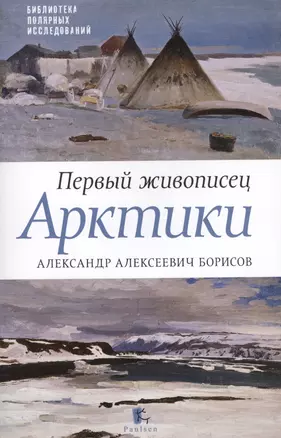 БИБЛИОТЕКА ПОЛЯРНЫХ ИССЛЕДОВАНИЙ

Первый живописец
Арктики

АЛЕКСАНДР АЛЕКСЕЕВИЧ БОРИСОВ

Paulsen